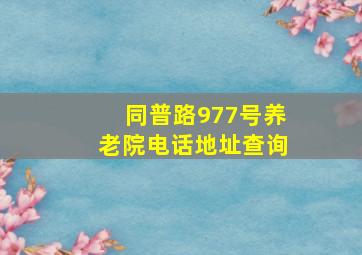 同普路977号养老院电话地址查询